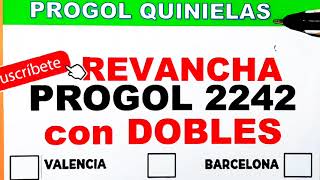 PROGOL QUINIELAS

uscríbete

REVANCHA
PROGOL 2242
con DOBLES

VALENCIA BARCELONA